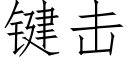 键击